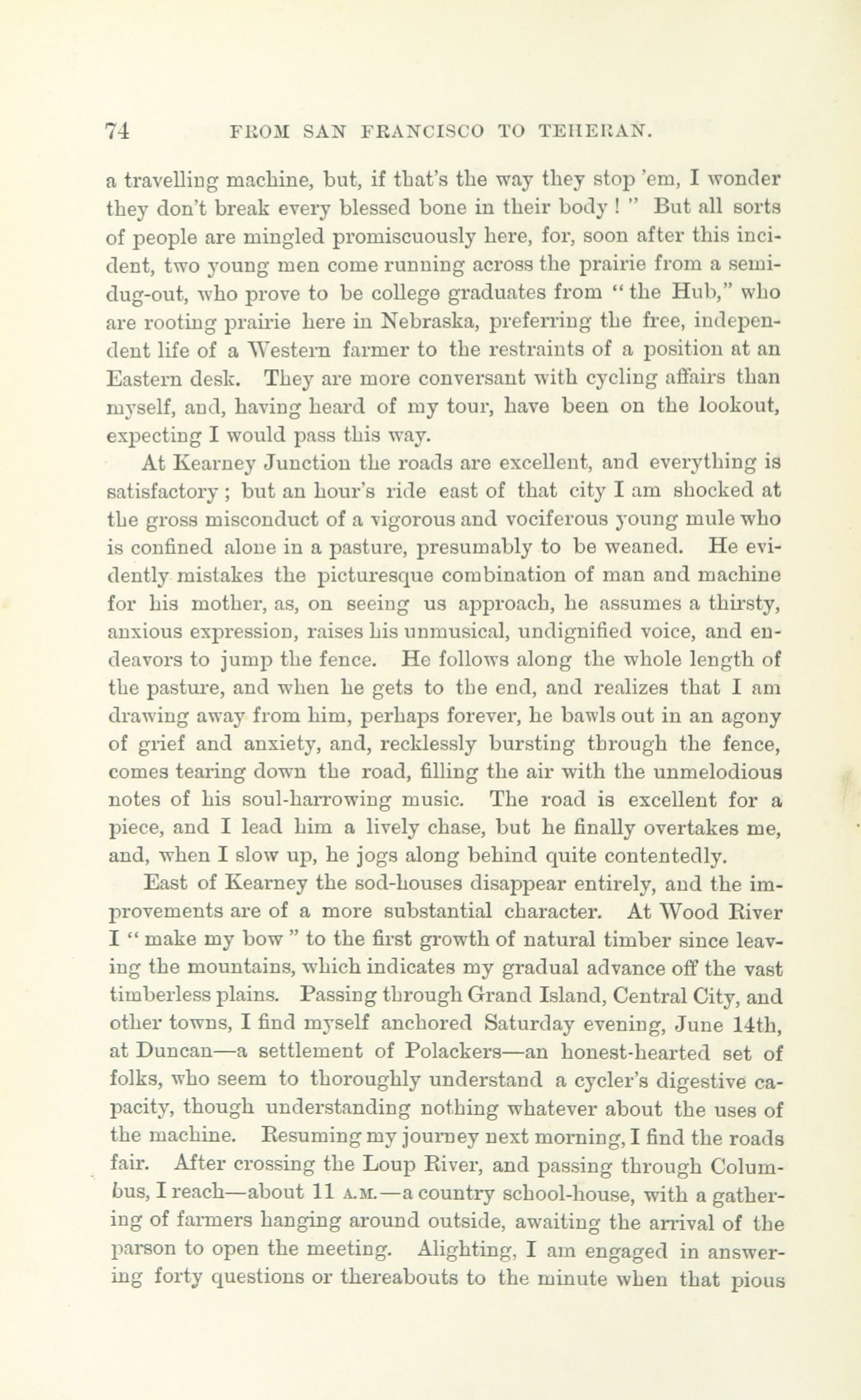 74 FROM SAN FRANCISCO TO TEHERAN.

a travelling machine, but, if that's the way they stop 'em, I wonder they don't break every blessed bone in their body ! " But all sorts of people are mingled promiscuously here, for, soon after this incident, two young men come running across the prairie from a semi-dug-out, who prove to be college graduates from "the Hub," who are rooting prairie here in Nebraska, preferring the free, independent life of a Western farmer to the restraints of a position at an Eastern desk. They are more conversant with cycling affairs than myself, and, having heard of my tour, have been on the lookout, expecting I would pass this way.

At Kearney Junction the roads are excellent, and everything is satisfactory ; but an hour's ride east of that city I am shocked at the gross misconduct of a vigorous and vociferous young mule who is confined alone in a pasture, presumably to be weaned. He evidently mistakes the picturesque combination of man and machine for his mother, as, on seeing us approach, he assumes a thirsty, anxious expression, raises his unmusical, undignified voice, and endeavors to jump the fence. He follows along the whole length of the pasture, and when he gets to the end, and realizes that I am drawing away from him, perhaps forever, he bawls out in an agony of grief and anxiety, and, recklessly bursting through the fence, comes tearing down the road, filling the air with the unmelodious notes of his soul-harrowing music. The road is excellent for a piece, and I lead him a lively chase, but he finally overtakes me, and, when I slow up, he jogs along behind quite contentedly.

East of Kearney the sod-houses disappear entirely, and the improvements are of a more substantial character. At Wood River I " make my bow " to the first growth of natural timber since leaving the mountains, which indicates my gradual advance off the vast timberless plains. Passing through Grand Island, Central City, and other towns, I find myself anchored Saturday evening, June 14th, at Duncan—a settlement of Polackers—an honest-hearted set of folks, who seem to thoroughly understand a cycler's digestive capacity, though understanding nothing whatever about the uses of the machine. Resuming my journey next morning, I find the roads fair. After crossing the Loup River, and passing through Columbus, I reach—about 11 A.M.—a country school-house, with a gathering of farmers hanging around outside, awaiting the arrival of the parson to open the meeting. Alighting, I am engaged in answering forty questions or thereabouts to the minute when that pious